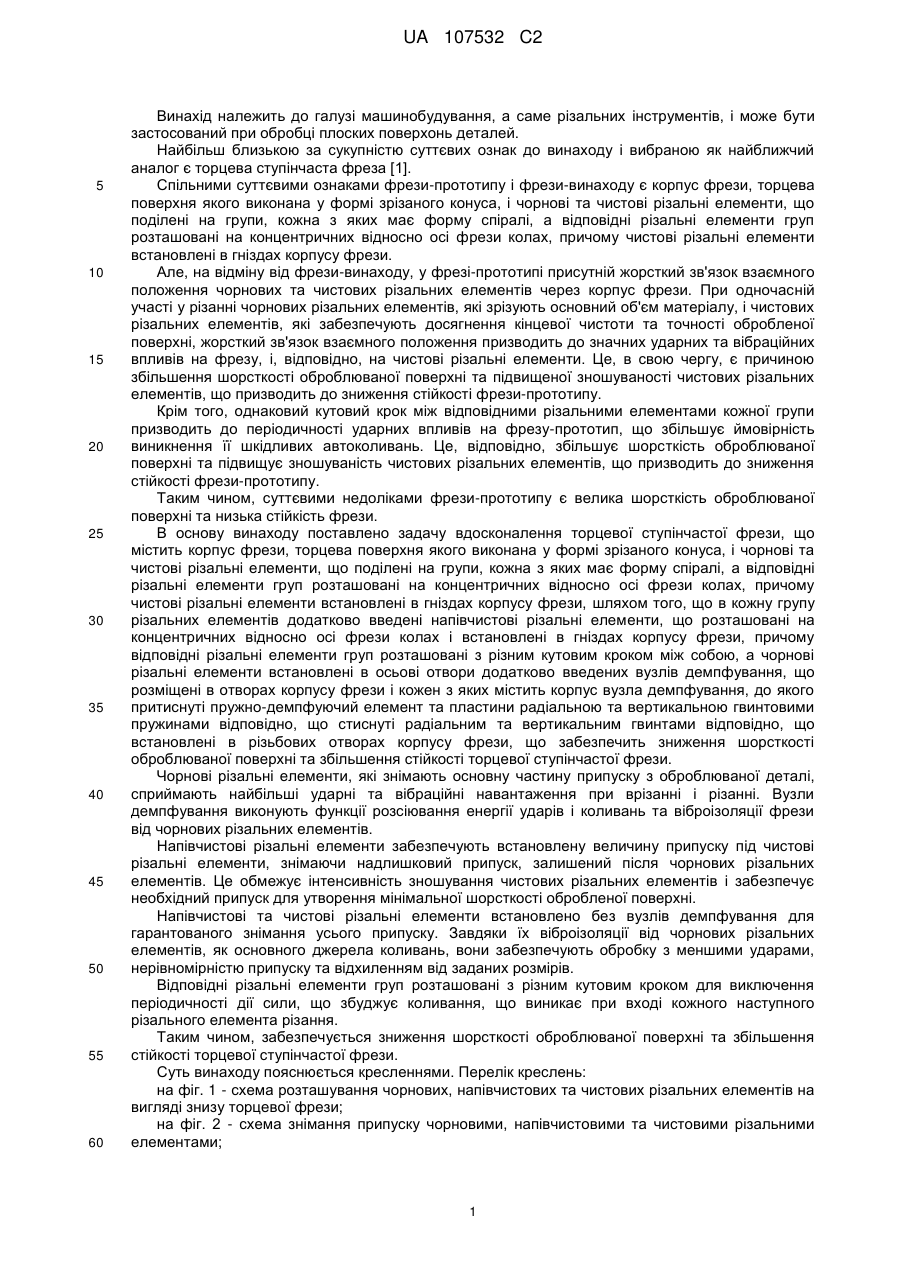 UA 107532 C2

Винахід належить до галузі машинобудування, а саме різальних інструментів, і може бути застосований при обробці плоских поверхонь деталей.

Найбільш близькою за сукупністю суттєвих ознак до винаходу і вибраною як найближчий аналог є торцева ступінчаста фреза [1].

5 Спільними суттєвими ознаками фрези-прототипу і фрези-винаходу є корпус фрези, торцева поверхня якого виконана у формі зрізаного конуса, і чорнові та чистові різальні елементи, що поділені на групи, кожна з яких має форму спіралі, а відповідні різальні елементи груп розташовані на концентричних відносно осі фрези колах, причому чистові різальні елементи встановлені в гніздах корпусу фрези.

10 Але, на відміну від фрези-винаходу, у фрезі-прототипі присутній жорсткий зв'язок взаємного положення чорнових та чистових різальних елементів через корпус фрези. При одночасній участі у різанні чорнових різальних елементів, які зрізують основний об'єм матеріалу, і чистових різальних елементів, які забезпечують досягнення кінцевої чистоти та точності обробленої поверхні, жорсткий зв'язок взаємного положення призводить до значних ударних та вібраційних 15 впливів на фрезу, і, відповідно, на чистові різальні елементи. Це, в свою чергу, є причиною збільшення шорсткості оброблюваної поверхні та підвищеної зношуваності чистових різальних елементів, що призводить до зниження стійкості фрези-прототипу.

Крім того, однаковий кутовий крок між відповідними різальними елементами кожної групи призводить до періодичності ударних впливів на фрезу-прототип, що збільшує ймовірність 20 виникнення її шкідливих автоколивань. Це, відповідно, збільшує шорсткість оброблюваної поверхні та підвищує зношуваність чистових різальних елементів, що призводить до зниження стійкості фрези-прототипу.

Таким чином, суттєвими недоліками фрези-прототипу є велика шорсткість оброблюваної поверхні та низька стійкість фрези.

25 В основу винаходу поставлено задачу вдосконалення торцевої ступінчастої фрези, що містить корпус фрези, торцева поверхня якого виконана у формі зрізаного конуса, і чорнові та чистові різальні елементи, що поділені на групи, кожна з яких має форму спіралі, а відповідні різальні елементи груп розташовані на концентричних відносно осі фрези колах, причому чистові різальні елементи встановлені в гніздах корпусу фрези, шляхом того, що в кожну групу 30 різальних елементів додатково введені напівчистові різальні елементи, що розташовані на концентричних відносно осі фрези колах і встановлені в гніздах корпусу фрези, причому відповідні різальні елементи груп розташовані з різним кутовим кроком між собою, а чорнові різальні елементи встановлені в осьові отвори додатково введених вузлів демпфування, що розміщені в отворах корпусу фрези і кожен з яких містить корпус вузла демпфування, до якого 35 притиснуті пружно-демпфуючий елемент та пластини радіальною та вертикальною гвинтовими пружинами відповідно, що стиснуті радіальним та вертикальним гвинтами відповідно, що встановлені в різьбових отворах корпусу фрези, що забезпечить зниження шорсткості оброблюваної поверхні та збільшення стійкості торцевої ступінчастої фрези.

Чорнові різальні елементи, які знімають основну частину припуску з оброблюваної деталі, 40 сприймають найбільші ударні та вібраційні навантаження при врізанні і різанні. Вузли демпфування виконують функції розсіювання енергії ударів і коливань та віброізоляції фрези від чорнових різальних елементів.

Напівчистові різальні елементи забезпечують встановлену величину припуску під чистові різальні елементи, знімаючи надлишковий припуск, залишений після чорнових різальних 45 елементів. Це обмежує інтенсивність зношування чистових різальних елементів і забезпечує необхідний припуск для утворення мінімальної шорсткості обробленої поверхні.

Напівчистові та чистові різальні елементи встановлено без вузлів демпфування для гарантованого знімання усього припуску. Завдяки їх віброізоляції від чорнових різальних елементів, як основного джерела коливань, вони забезпечують обробку з меншими ударами, 50 нерівномірністю припуску та відхиленням від заданих розмірів.

Відповідні різальні елементи груп розташовані з різним кутовим кроком для виключення періодичності дії сили, що збуджує коливання, що виникає при вході кожного наступного різального елемента різання.

Таким чином, забезпечується зниження шорсткості оброблюваної поверхні та збільшення 55 стійкості торцевої ступінчастої фрези.

Суть винаходу пояснюється кресленнями. Перелік креслень:

на фіг. 1 - схема розташування чорнових, напівчистових та чистових різальних елементів на вигляді знизу торцевої фрези;

на фіг. 2 - схема знімання припуску чорновими, напівчистовими та чистовими різальними 60 елементами;

1